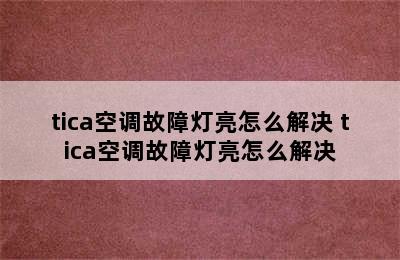 tica空调故障灯亮怎么解决 tica空调故障灯亮怎么解决